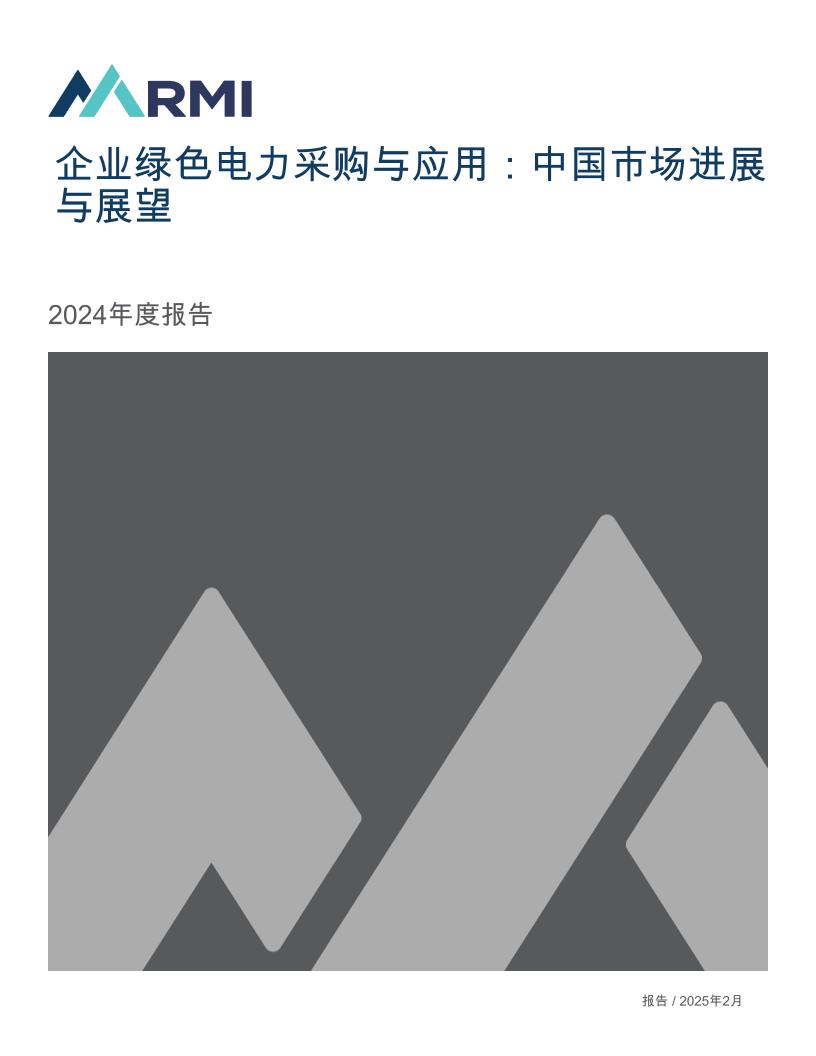 RMI

企业绿色电力采购与应用：中国市场进展与展望

2024年度报告

报告 / 2025年2月